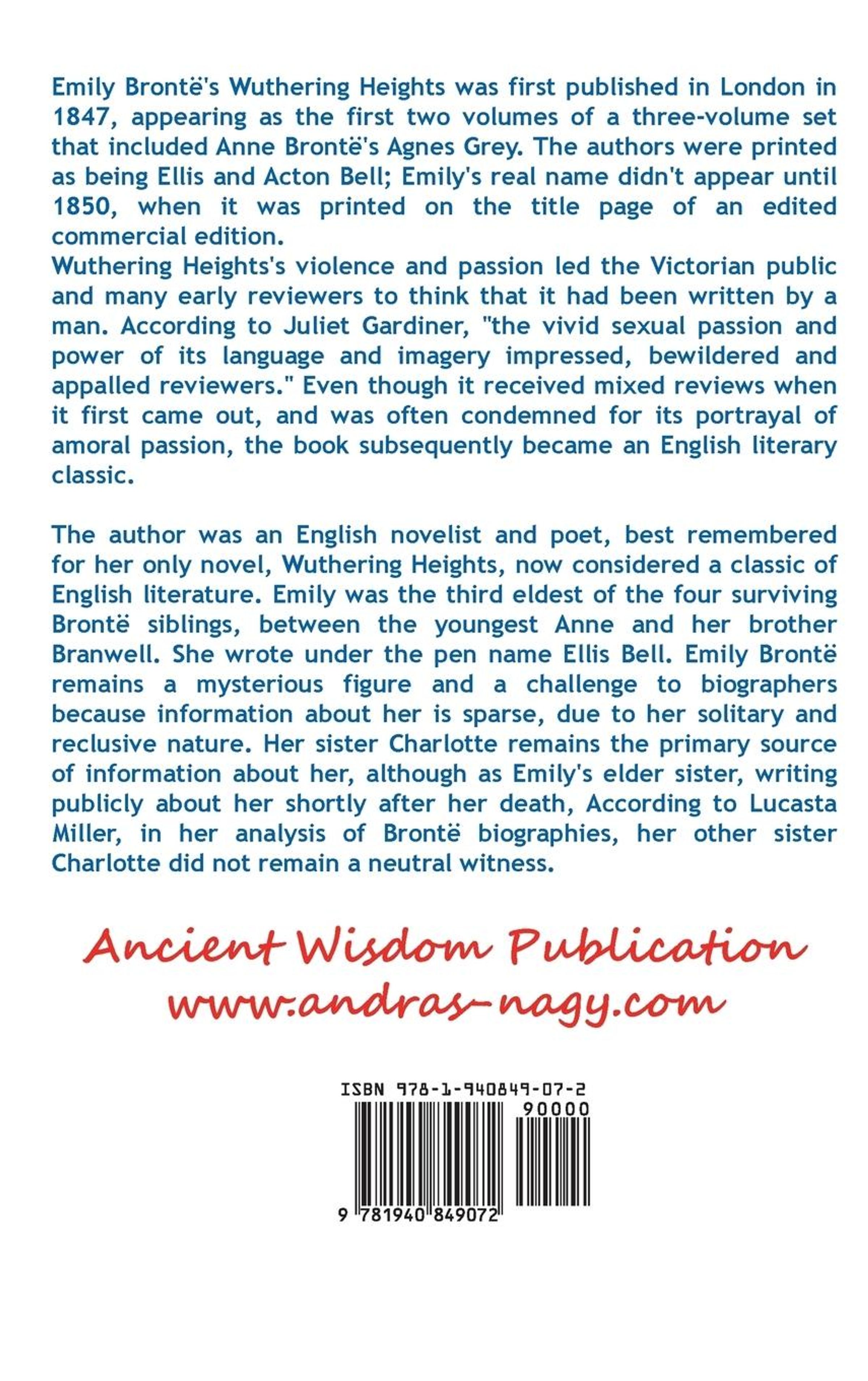 Emily Brontë's Wuthering Heights was first published in London in 1847, appearing as the first two volumes of a three-volume set that included Anne Brontë's Agnes Grey. The authors were printed as being Ellis and Acton Bell; Emily's real name didn't appear until 1850, when it was printed on the title page of an edited commercial edition.
Wuthering Heights's violence and passion led the Victorian public and many early reviewers to think that it had been written by a man. According to Juliet Gardiner, "the vivid sexual passion and power of its language and imagery impressed, bewildered and appalled reviewers." Even though it received mixed reviews when it first came out, and was often condemned for its portrayal of amoral passion, the book subsequently became an English literary classic.

The author was an English novelist and poet, best remembered for her only novel, Wuthering Heights, now considered a classic of English literature. Emily was the third eldest of the four surviving Brontë siblings, between the youngest Anne and her brother Branwell. She wrote under the pen name Ellis Bell. Emily Brontë remains a mysterious figure and a challenge to biographers because information about her is sparse, due to her solitary and reclusive nature. Her sister Charlotte remains the primary source of information about her, although as Emily's elder sister, writing publicly about her shortly after her death, According to Lucasta Miller, in her analysis of Brontë biographies, her other sister Charlotte did not remain a neutral witness.

Ancient Wisdom Publication
www.andras-nagy.com

ISBN 978-1-940849-07-2
90000
9 781940 849072